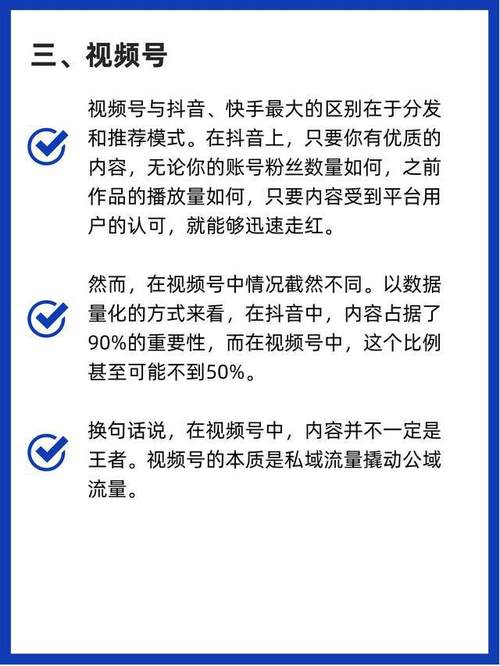 三、视频号

视频号与抖音、快手最大的区别在于分发和推荐模式。在抖音上，只要你有优质的内容，无论你的账号粉丝数量如何，之前作品的播放量如何，只要内容受到平台用户的认可，就能够迅速走红。

然而，在视频号中情况截然不同。以数据量化的方式来看，在抖音中，内容占据了90%的重要性，而在视频号中，这个比例甚至可能不到50%。

换句话说，在视频号中，内容并不一定是王者。视频号的本质是私域流量撬动公域流量。